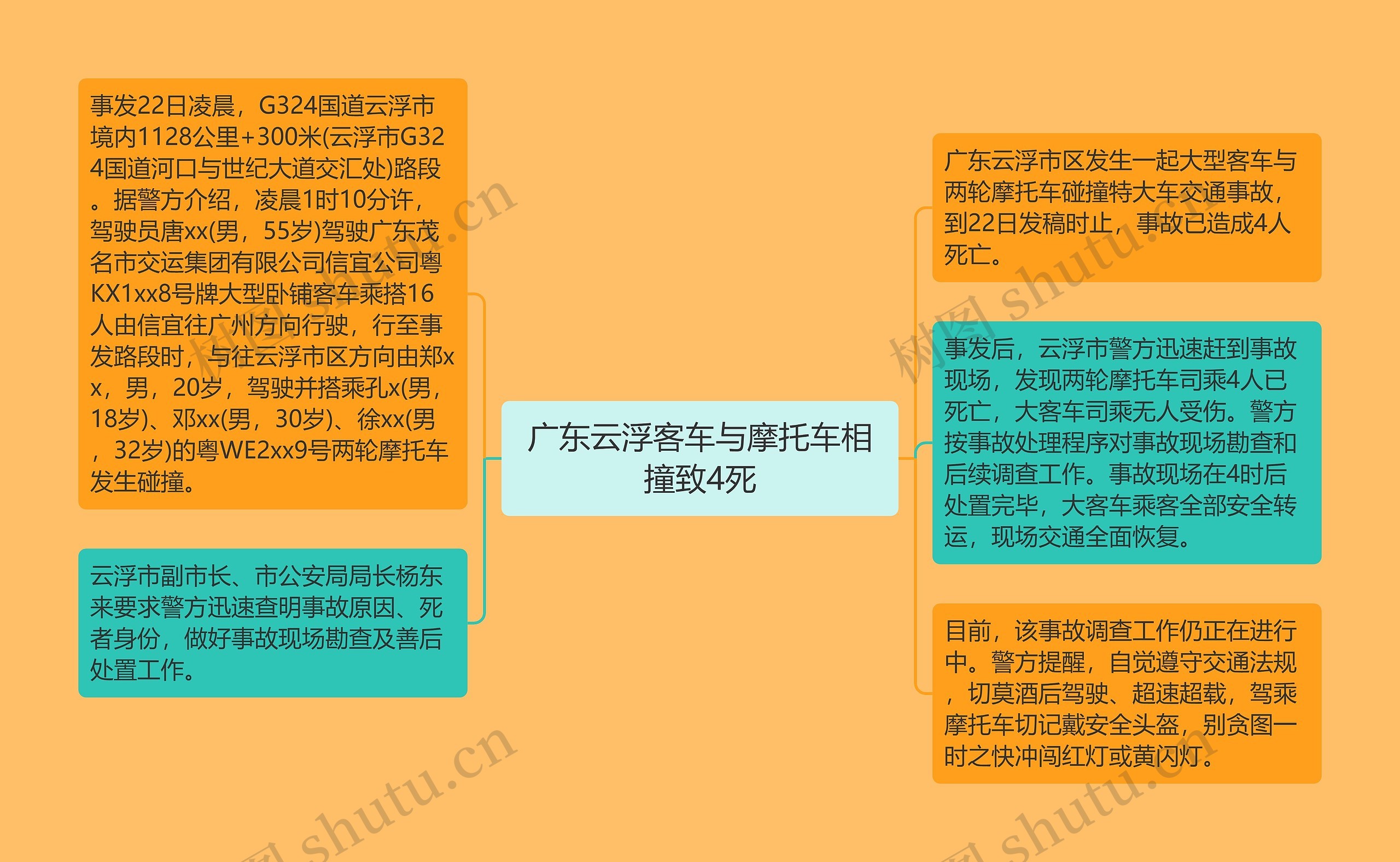 广东云浮客车与摩托车相撞致4死

事发22日凌晨，G324国道云浮市境内1128公里+300米(云浮市G324国道河口与世纪大道交汇处)路段。据警方介绍，凌晨1时10分许，驾驶员唐xx(男，55岁)驾驶广东茂名市交运集团有限公司信宜公司粤KX1xx8号牌大型卧铺客车乘搭16人由信宜往广州方向行驶，行至事发路段时，与往云浮市区方向由郑xx，男，20岁，驾驶并搭乘孔x(男，18岁)、邓xx(男，30岁)、徐xx(男，32岁)的粤WE2xx9号两轮摩托车发生碰撞。

云浮市副市长、市公安局局长杨东来要求警方迅速查明事故原因、死者身份，做好事故现场勘查及善后处置工作。

广东云浮市区发生一起大型客车与两轮摩托车碰撞特大车交通事故，到22日发稿时止，事故已造成4人死亡。

事发后，云浮市警方迅速赶到事故现场，发现两轮摩托车司乘4人已死亡，大客车司乘无人受伤。警方按事故处理程序对事故现场勘查和后续调查工作。事故现场在4时后处置完毕，大客车乘客全部安全转运，现场交通全面恢复。

目前，该事故调查工作仍正在进行中。警方提醒，自觉遵守交通法规，切莫酒后驾驶、超速超载，驾乘摩托车切记戴安全头盔，别贪图一时之快冲闯红灯或黄闪灯。

树图 shutu.cn
树图 shutu.cn
树图 shutu.cn
树图 shutu.cn